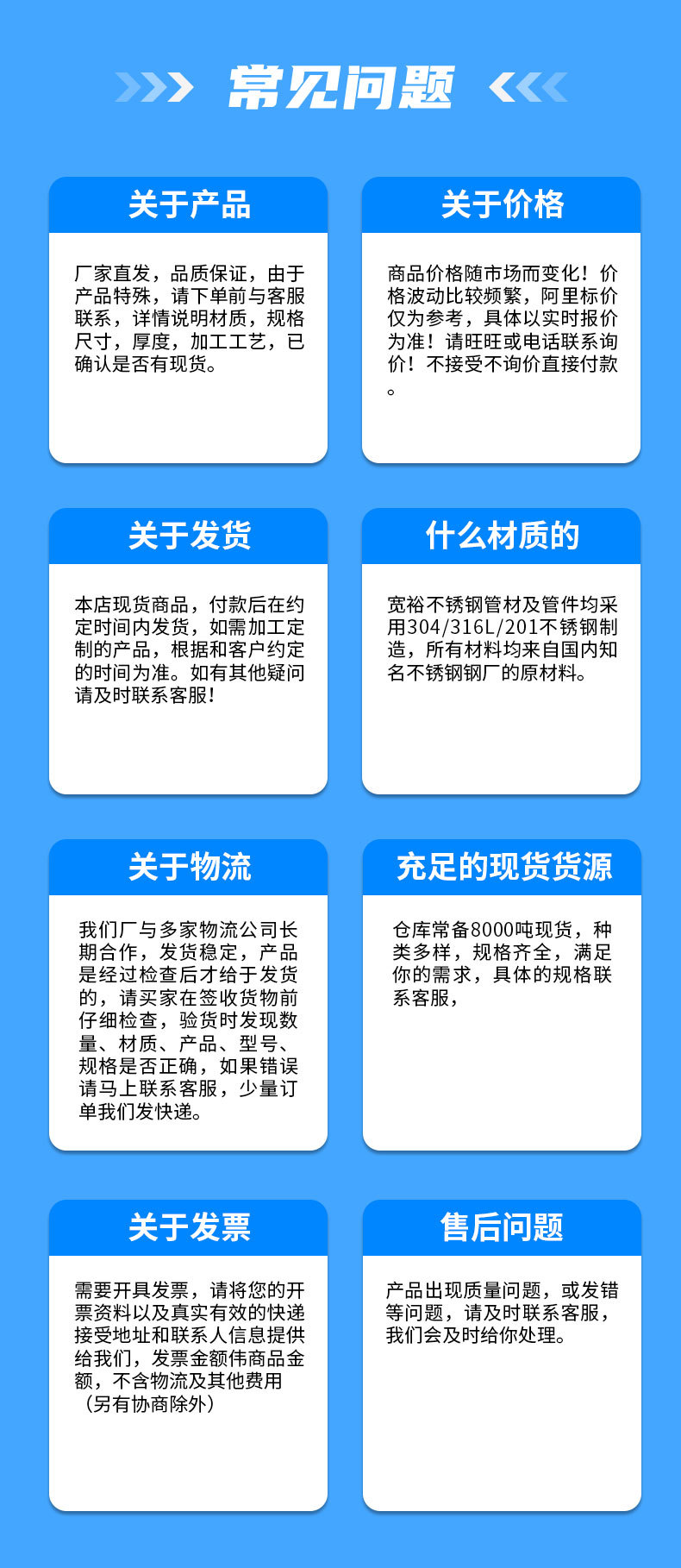 常见问题

关于产品

厂家直发，品质保证，由于产品特殊，请下单前与客服联系，详情说明材质，规格尺寸，厚度，加工工艺，已确认是否有现货。

关于价格

商品价格随市场而变化！价格波动比较频繁，阿里标价仅为参考，具体以实时报价为准！请旺旺或电话联系询价！不接受不询价直接付款。

关于发货

本店现货商品，付款后在约定时间内发货，如需加工定制的产品，根据和客户约定的时间为准。如有其他疑问请及时联系客服！

什么材质的

宽裕不锈钢管材及管件均采用304/316L/201不锈钢制造，所有材料均来自国内知名不锈钢钢厂的原材料。

关于物流

我们厂与多家物流公司长期合作，发货稳定，产品是经过检查后才给于发货的，请买家在签收货物前仔细检查，验货时发现数量、材质、产品、型号、规格是否正确，如果错误请马上联系客服，少量订单我们发快递。

充足的现货货源

仓库常备8000吨现货，种类多样，规格齐全，满足你的需求，具体的规格联系客服，

关于发票

需要开具发票，请将您的开票资料以及真实有效的快递接受地址和联系人信息提供给我们，发票金额伟商品金额，不含物流及其他费用（另有协商除外）

售后问题

产品出现质量问题，或发错等问题，请及时联系客服，我们会及时给你处理。